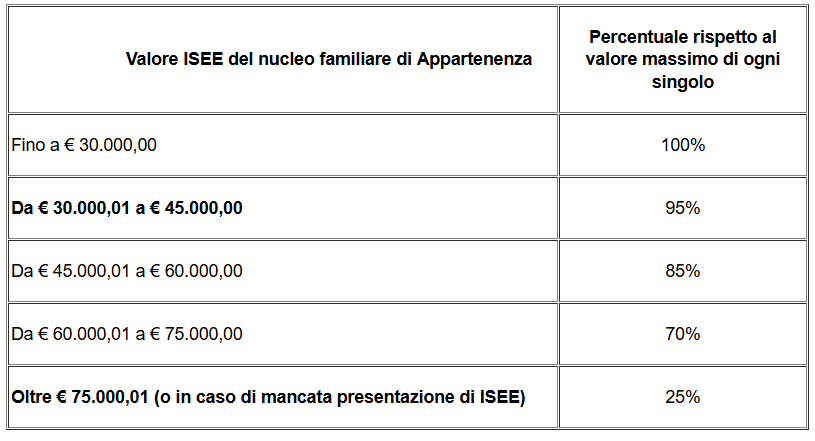 | Valore ISEE del nucleo familiare di Appartenenza | Percentuale rispetto al valore massimo di ogni singolo |
|---|---|
| Fino a € 30.000,00 | 100% |
| Da € 30.000,01 a € 45.000,00 | 95% |
| Da € 45.000,01 a € 60.000,00 | 85% |
| Da € 60.000,01 a € 75.000,00 | 70% |
| Oltre € 75.000,01 (o in caso di mancata presentazione di ISEE) | 25% |